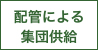 配管による
集団供給